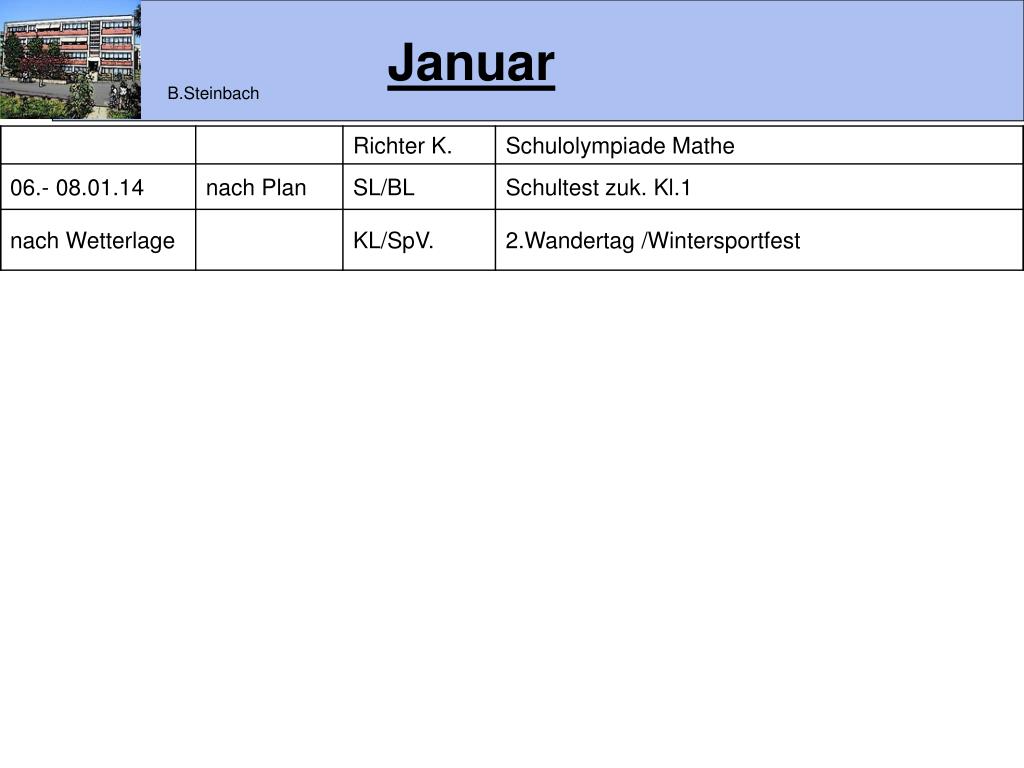 B.Steinbach

Januar

| | | Richter K. | Schulolympiade Mathe |
|---|---|---|---|
| 06.- 08.01.14 | nach Plan | SL/BL | Schultest zuk. Kl.1 |
| nach Wetterlage | | KL/SpV. | 2.Wandertag /Wintersportfest |